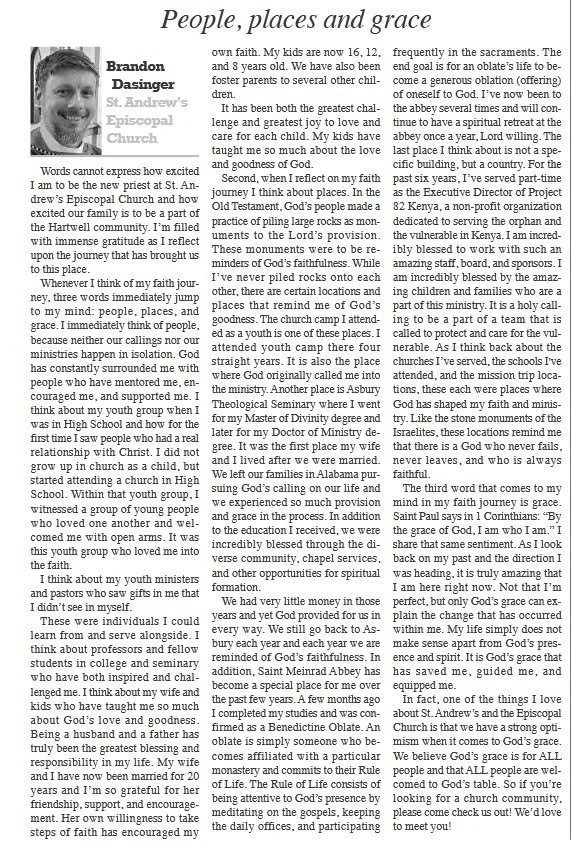 People, places and grace

Brandon Dasinger
St. Andrew's Episcopal Church

Words cannot express how excited I am to be the new priest at St. Andrew's Episcopal Church and how excited our family is to be a part of the Hartwell community. I'm filled with immense gratitude as I reflect upon the journey that has brought us to this place.

Whenever I think of my faith journey, three words immediately jump to my mind: people, places, and grace. I immediately think of people, because neither our callings nor our ministries happen in isolation. God has constantly surrounded me with people who have mentored me, encouraged me, and supported me. I think about my youth group when I was in High School and how for the first time I saw people who had a real relationship with Christ. I did not grow up in church as a child, but started attending a church in High School. Within that youth group, I witnessed a group of young people who loved one another and welcomed me with open arms. It was this youth group who loved me into the faith.

I think about my youth ministers and pastors who saw gifts in me that I didn't see in myself.

These were individuals I could learn from and serve alongside. I think about professors and fellow students in college and seminary who have both inspired and challenged me. I think about my wife and kids who have taught me so much about God's love and goodness. Being a husband and a father has truly been the greatest blessing and responsibility in my life. My wife and I have now been married for 20 years and I'm so grateful for her friendship, support, and encouragement. Her own willingness to take steps of faith has encouraged my own faith. My kids are now 16, 12, and 8 years old. We have also been foster parents to several other children.

It has been both the greatest challenge and greatest joy to love and care for each child. My kids have taught me so much about the love and goodness of God.

Second, when I reflect on my faith journey I think about places. In the Old Testament, God's people made a practice of piling large rocks as monuments to the Lord's provision. These monuments were to be reminders of God's faithfulness. While I've never piled rocks onto each other, there are certain locations and places that remind me of God's goodness. The church camp I attended as a youth is one of these places. I attended youth camp there four straight years. It is also the place where God originally called me into the ministry. Another place is Asbury Theological Seminary where I went for my Master of Divinity degree and later for my Doctor of Ministry degree. It was the first place my wife and I lived after we were married. We left our families in Alabama pursuing God's calling on our life and we experienced so much provision and grace in the process. In addition to the education I received, we were incredibly blessed through the diverse community, chapel services, and other opportunities for spiritual formation.

We had very little money in those years and yet God provided for us in every way. We still go back to Asbury each year and each year we are reminded of God's faithfulness. In addition, Saint Meinrad Abbey has become a special place for me over the past few years. A few months ago I completed my studies and was confirmed as a Benedictine Oblate. An oblate is simply someone who becomes affiliated with a particular monastery and commits to their Rule of Life. The Rule of Life consists of being attentive to God's presence by meditating on the gospels, keeping the daily offices, and participating frequently in the sacraments. The end goal is for an oblate's life to become a generous oblation (offering) of oneself to God. I've now been to the abbey several times and will continue to have a spiritual retreat at the abbey once a year, Lord willing. The last place I think about is not a specific building, but a country. For the past six years, I've served part-time as the Executive Director of Project 82 Kenya, a non-profit organization dedicated to serving the orphan and the vulnerable in Kenya. I am incredibly blessed to work with such an amazing staff, board, and sponsors. I am incredibly blessed by the amazing children and families who are a part of this ministry. It is a holy calling to be a part of a team that is called to protect and care for the vulnerable. As I think back about the churches I've served, the schools I've attended, and the mission trip locations, these each were places where God has shaped my faith and ministry. Like the stone monuments of the Israelites, these locations remind me that there is a God who never fails, never leaves, and who is always faithful.

The third word that comes to my mind in my faith journey is grace. Saint Paul says in 1 Corinthians: "By the grace of God, I am who I am." I share that same sentiment. As I look back on my past and the direction I was heading, it is truly amazing that I am here right now. Not that I'm perfect, but only God's grace can explain the change that has occurred within me. My life simply does not make sense apart from God's presence and spirit. It is God's grace that has saved me, guided me, and equipped me.

In fact, one of the things I love about St. Andrew's and the Episcopal Church is that we have a strong optimism when it comes to God's grace. We believe God's grace is for ALL people and that ALL people are welcomed to God's table. So if you're looking for a church community, please come check us out! We'd love to meet you!